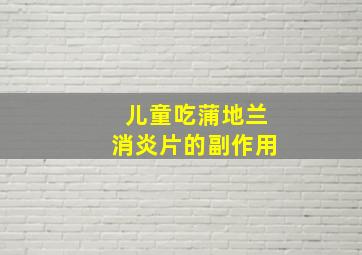 儿童吃蒲地兰
消炎片的副作用